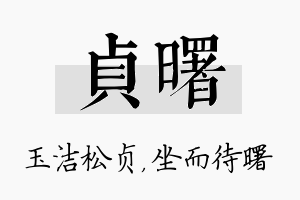 貞曙

玉洁松贞，坐而待曙